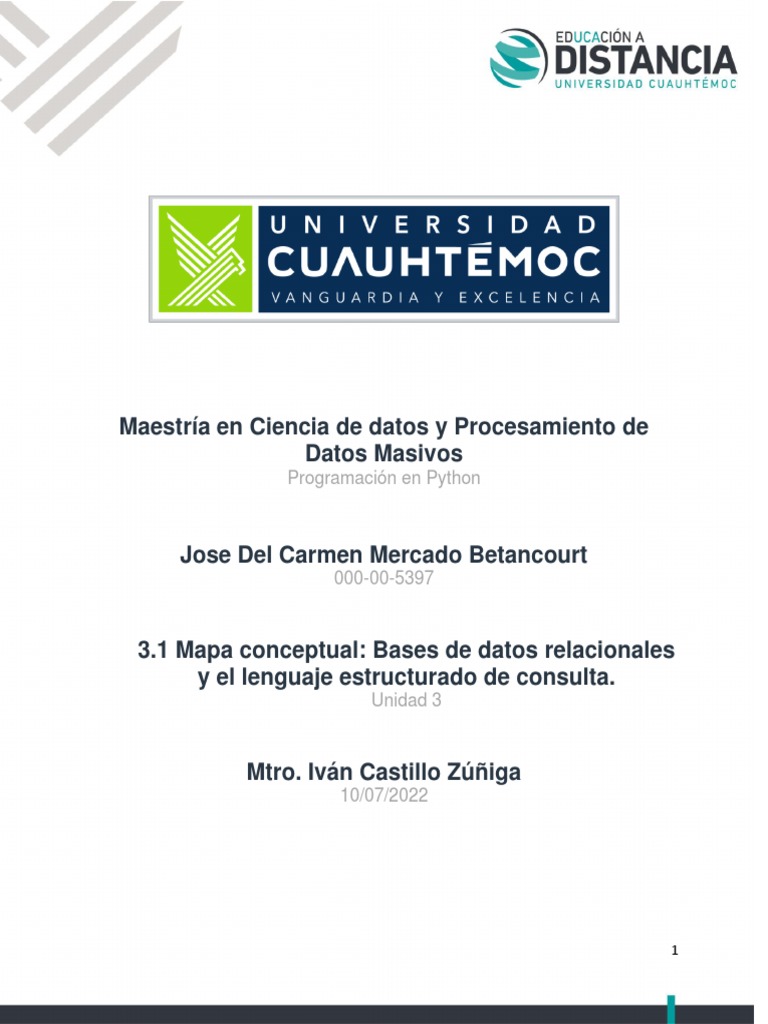 EDUCACIÓN A
DISTANCIA
UNIVERSIDAD CUAUHTÉMOC

UNIVERSIDAD
CUAUHTÉMOC
VANGUARDIA Y EXCELENCIA

Maestría en Ciencia de datos y Procesamiento de Datos Masivos
Programación en Python

Jose Del Carmen Mercado Betancourt
000-00-5397

3.1 Mapa conceptual: Bases de datos relacionales y el lenguaje estructurado de consulta.
Unidad 3

Mtro. Iván Castillo Zúñiga
10/07/2022

1